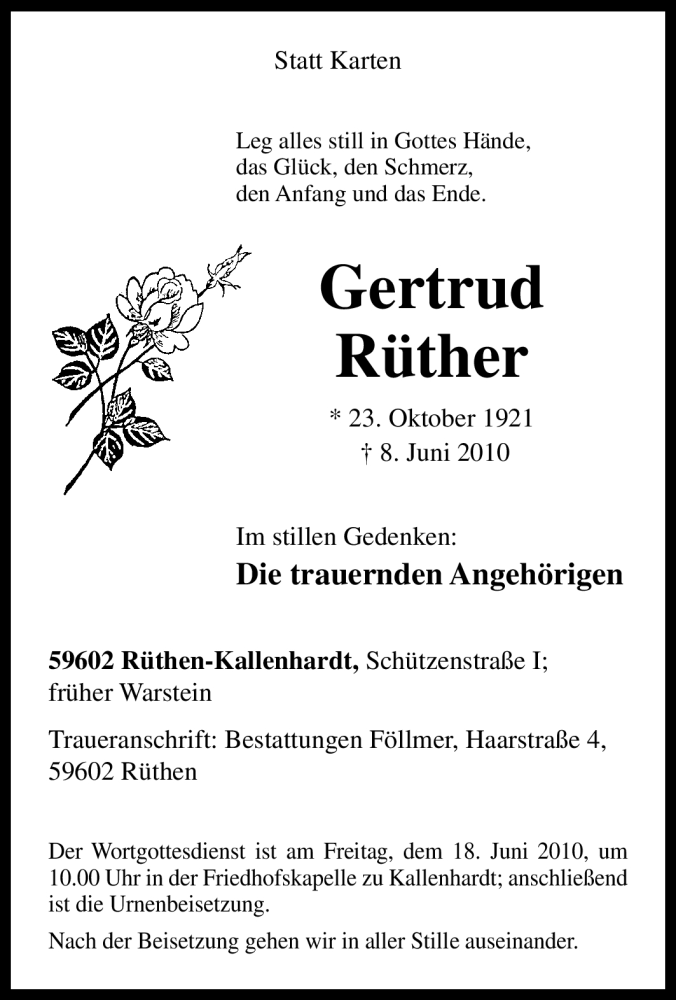 Statt Karten

Leg alles still in Gottes Hände,
das Glück, den Schmerz,
den Anfang und das Ende.

Gertrud
Rüther

* 23. Oktober 1921
† 8. Juni 2010

Im stillen Gedenken:
Die trauernden Angehörigen

59602 Rüthen-Kallenhardt, Schützenstraße I;
früher Warstein

Traueranschrift: Bestattungen Föllmer, Haarstraße 4,
59602 Rüthen

Der Wortgottesdienst ist am Freitag, dem 18. Juni 2010, um 10.00 Uhr in der Friedhofskapelle zu Kallenhardt; anschließend ist die Urnenbeisetzung.

Nach der Beisetzung gehen wir in aller Stille auseinander.